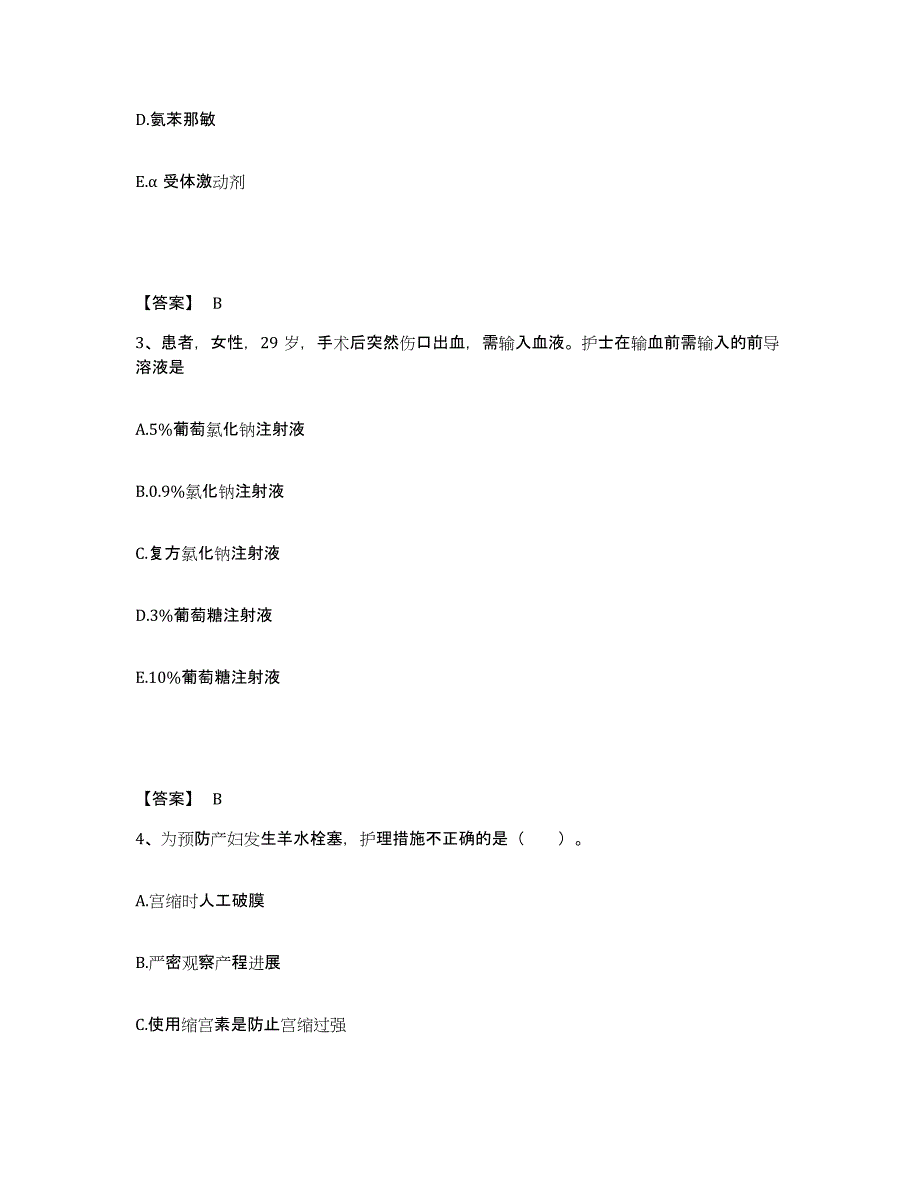 D.氨苯那敏

E.α 受体激动剂

【答案】 B

3、患者，女性，29 岁，手术后突然伤口出血，需输入血液。护士在输血前需输入的前导溶液是

A.5%葡萄氯化钠注射液

B.0.9%氯化钠注射液

C.复方氯化钠注射液

D.3%葡萄糖注射液

E.10%葡萄糖注射液

【答案】 B

4、为预防产妇发生羊水栓塞，护理措施不正确的是（　　）。

A.宫缩时人工破膜

B.严密观察产程进展

C.使用缩宫素是防止宫缩过强